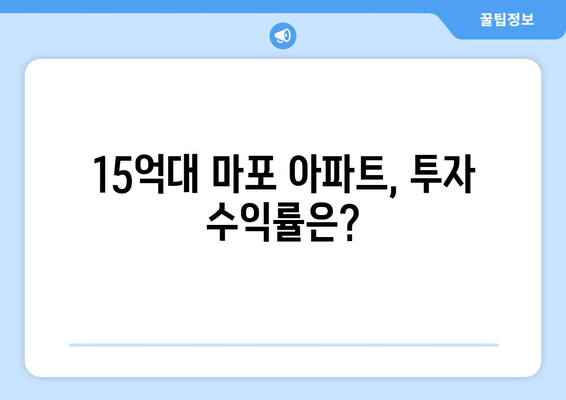 꿀팁정보

15억대 마포 아파트, 투자 수익률은?